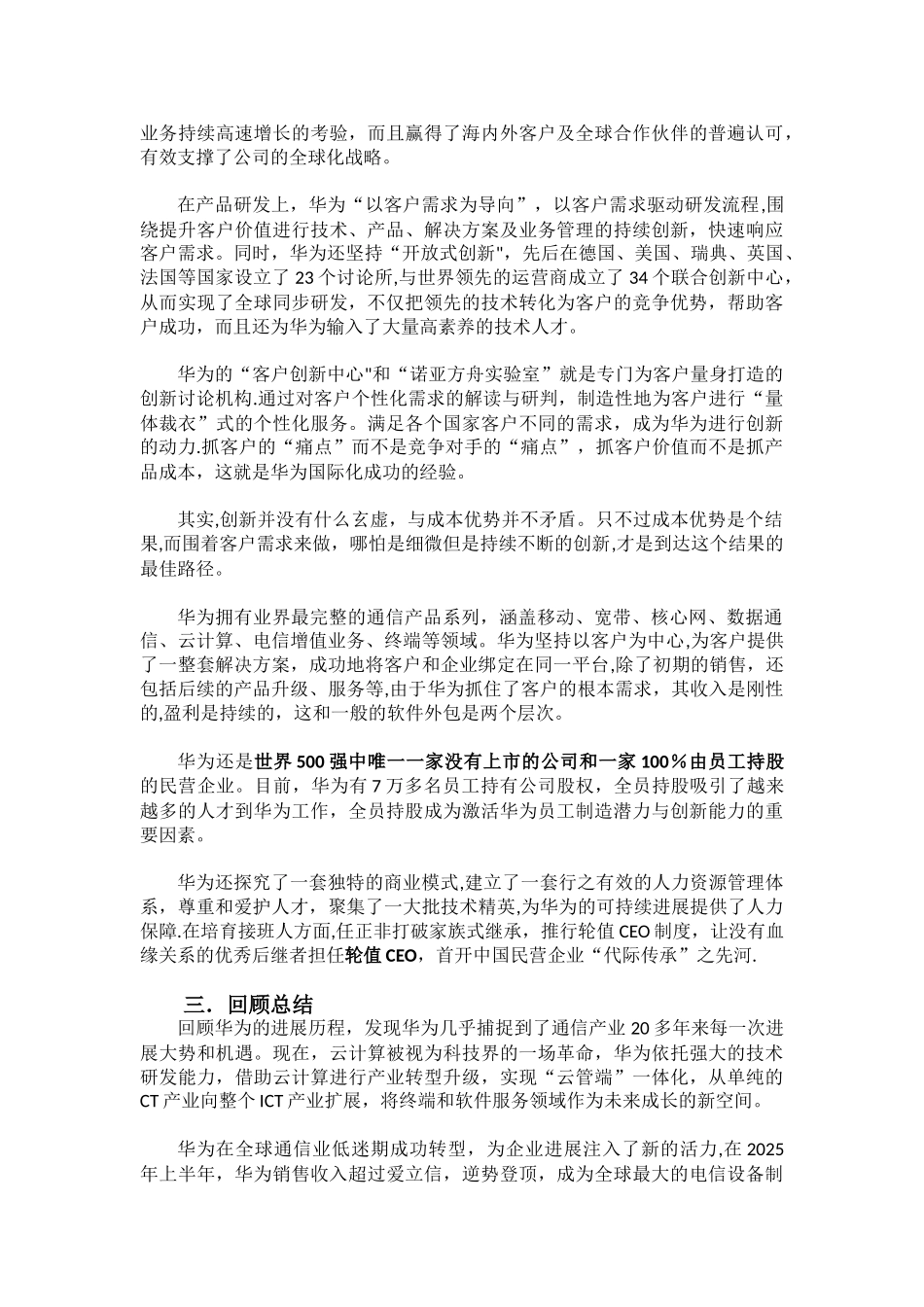 业务持续高速增长的考验，而且赢得了海内外客户及全球合作伙伴的普遍认可，有效支撑了公司的全球化战略。

在产品研发上，华为“以客户需求为导向”，以客户需求驱动研发流程,围绕提升客户价值进行技术、产品、解决方案及业务管理的持续创新，快速响应客户需求。同时，华为还坚持“开放式创新"，先后在德国、美国、瑞典、英国、法国等国家设立了 23 个讨论所,与世界领先的运营商成立了 34 个联合创新中心，从而实现了全球同步研发，不仅把领先的技术转化为客户的竞争优势，帮助客户成功，而且还为华为输入了大量高素养的技术人才。

华为的“客户创新中心"和“诺亚方舟实验室”就是专门为客户量身打造的创新讨论机构.通过对客户个性化需求的解读与研判，制造性地为客户进行“量体裁衣”式的个性化服务。满足各个国家客户不同的需求，成为华为进行创新的动力.抓客户的“痛点”而不是竞争对手的“痛点”，抓客户价值而不是抓产品成本，这就是华为国际化成功的经验。

其实,创新并没有什么玄虚，与成本优势并不矛盾。只不过成本优势是个结果,而围着客户需求来做，哪怕是细微但是持续不断的创新,才是到达这个结果的最佳路径。

华为拥有业界最完整的通信产品系列，涵盖移动、宽带、核心网、数据通信、云计算、电信增值业务、终端等领域。华为坚持以客户为中心,为客户提供了一整套解决方案，成功地将客户和企业绑定在同一平台,除了初期的销售，还包括后续的产品升级、服务等,由于华为抓住了客户的根本需求，其收入是刚性的,盈利是持续的，这和一般的软件外包是两个层次。

华为还是世界 500 强中唯一一家没有上市的公司和一家 100％由员工持股的民营企业。目前，华为有 7 万多名员工持有公司股权，全员持股吸引了越来越多的人才到华为工作，全员持股成为激活华为员工制造潜力与创新能力的重要因素。

华为还探究了一套独特的商业模式,建立了一套行之有效的人力资源管理体系，尊重和爱护人才，聚集了一大批技术精英,为华为的可持续进展提供了人力保障.在培育接班人方面,任正非打破家族式继承，推行轮值 CEO 制度，让没有血缘关系的优秀后继者担任轮值 CEO，首开中国民营企业“代际传承”之先河.

三．回顾总结

回顾华为的进展历程，发现华为几乎捕捉到了通信产业 20 多年来每一次进展大势和机遇。现在，云计算被视为科技界的一场革命，华为依托强大的技术研发能力，借助云计算进行产业转型升级，实现“云管端”一体化，从单纯的 CT 产业向整个 ICT 产业扩展，将终端和软件服务领域作为未来成长的新空间。

华为在全球通信业低迷期成功转型，为企业进展注入了新的活力,在 2025 年上半年，华为销售收入超过爱立信，逆势登顶，成为全球最大的电信设备制